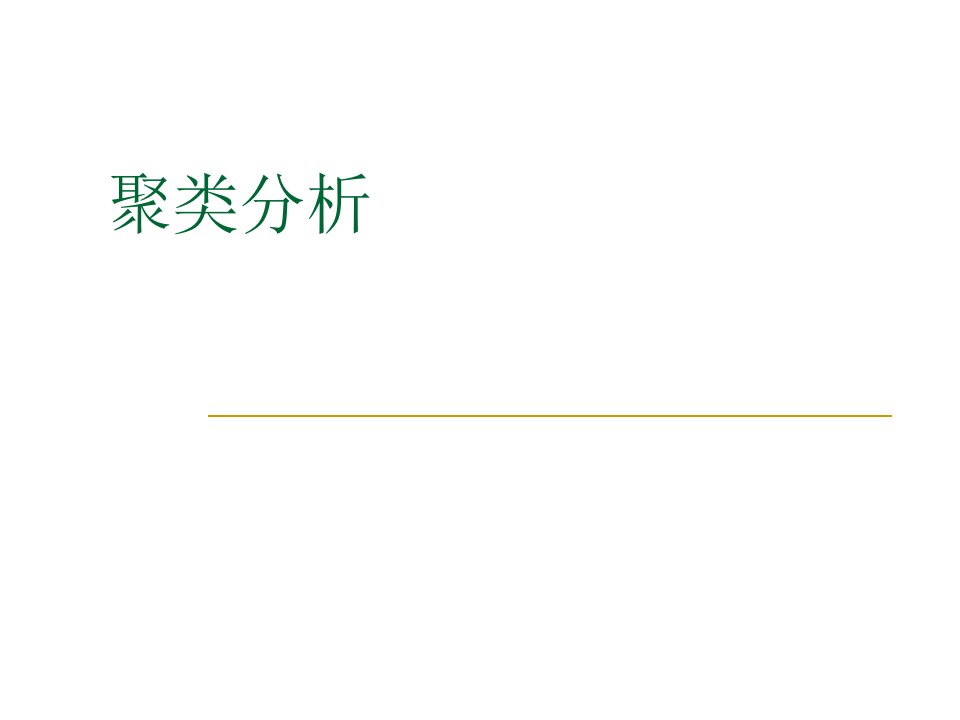 聚类分析